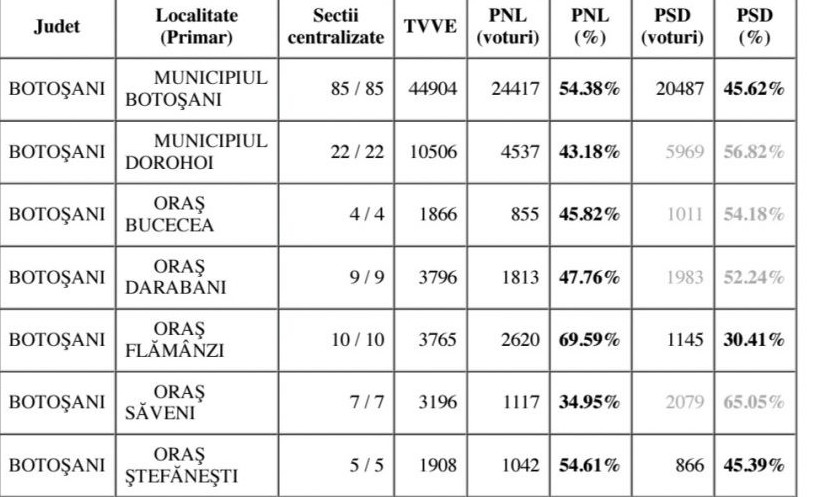 | Judet | Localitate (Primar) | Sectii centralizate | TVVE | PNL (voturi) | PNL (%) | PSD (voturi) | PSD (%) |
|---|---|---|---|---|---|---|---|
| BOTOŞANI | MUNICIPIUL BOTOŞANI | 85 / 85 | 44904 | 24417 | 54.38% | 20487 | 45.62% |
| BOTOŞANI | MUNICIPIUL DOROHOI | 22 / 22 | 10506 | 4537 | 43.18% | 5969 | 56.82% |
| BOTOŞANI | ORAŞ BUCECEA | 4 / 4 | 1866 | 855 | 45.82% | 1011 | 54.18% |
| BOTOŞANI | ORAŞ DARABANI | 9 / 9 | 3796 | 1813 | 47.76% | 1983 | 52.24% |
| BOTOŞANI | ORAŞ FLĂMÂNZI | 10 / 10 | 3765 | 2620 | 69.59% | 1145 | 30.41% |
| BOTOŞANI | ORAŞ SĂVENI | 7 / 7 | 3196 | 1117 | 34.95% | 2079 | 65.05% |
| BOTOŞANI | ORAŞ ŞTEFĂNEŞTI | 5 / 5 | 1908 | 1042 | 54.61% | 866 | 45.39% |